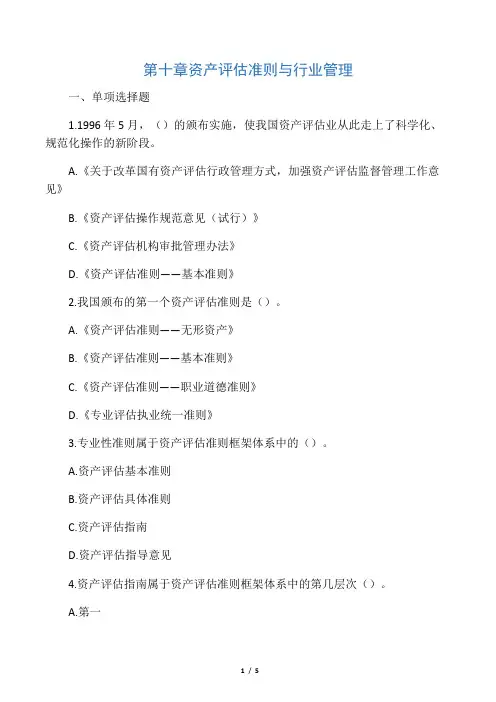 第十章资产评估准则与行业管理

一、单项选择题

1.1996 年 5 月，（）的颁布实施，使我国资产评估业从此走上了科学化、规范化操作的新阶段。

A.《关于改革国有资产评估行政管理方式，加强资产评估监督管理工作意见》

B.《资产评估操作规范意见（试行）》

C.《资产评估机构审批管理办法》

D.《资产评估准则——基本准则》

2.我国颁布的第一个资产评估准则是（）。

A.《资产评估准则——无形资产》

B.《资产评估准则——基本准则》

C.《资产评估准则——职业道德准则》

D.《专业评估执业统一准则》

3.专业性准则属于资产评估准则框架体系中的（）。

A.资产评估基本准则

B.资产评估具体准则

C.资产评估指南

D.资产评估指导意见

4.资产评估指南属于资产评估准则框架体系中的第几层次（）。

A.第一

1 / 5